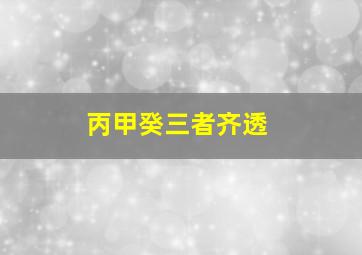 丙甲癸三者齐透